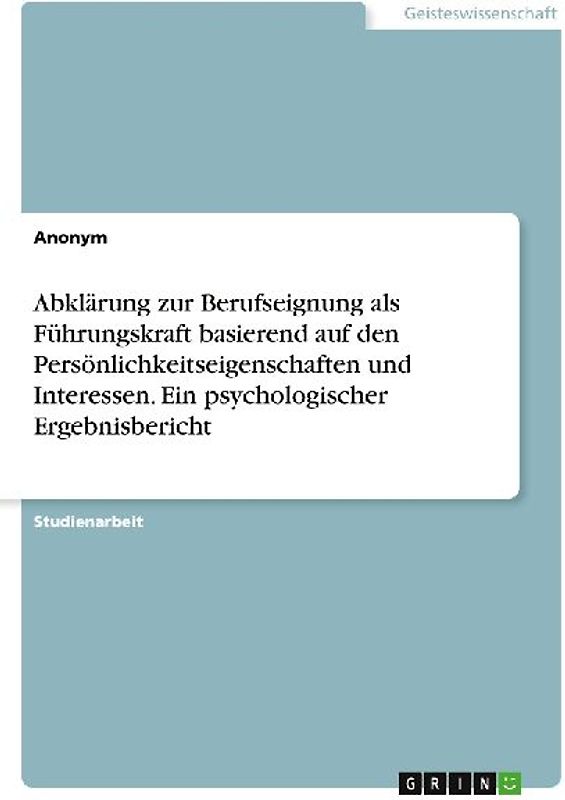 Geisteswissenschaft

Anonym

Abklärung zur Berufseignung als Führungskraft basierend auf den Persönlichkeitseigenschaften und Interessen. Ein psychologischer Ergebnisbericht

Studienarbeit

GRIN